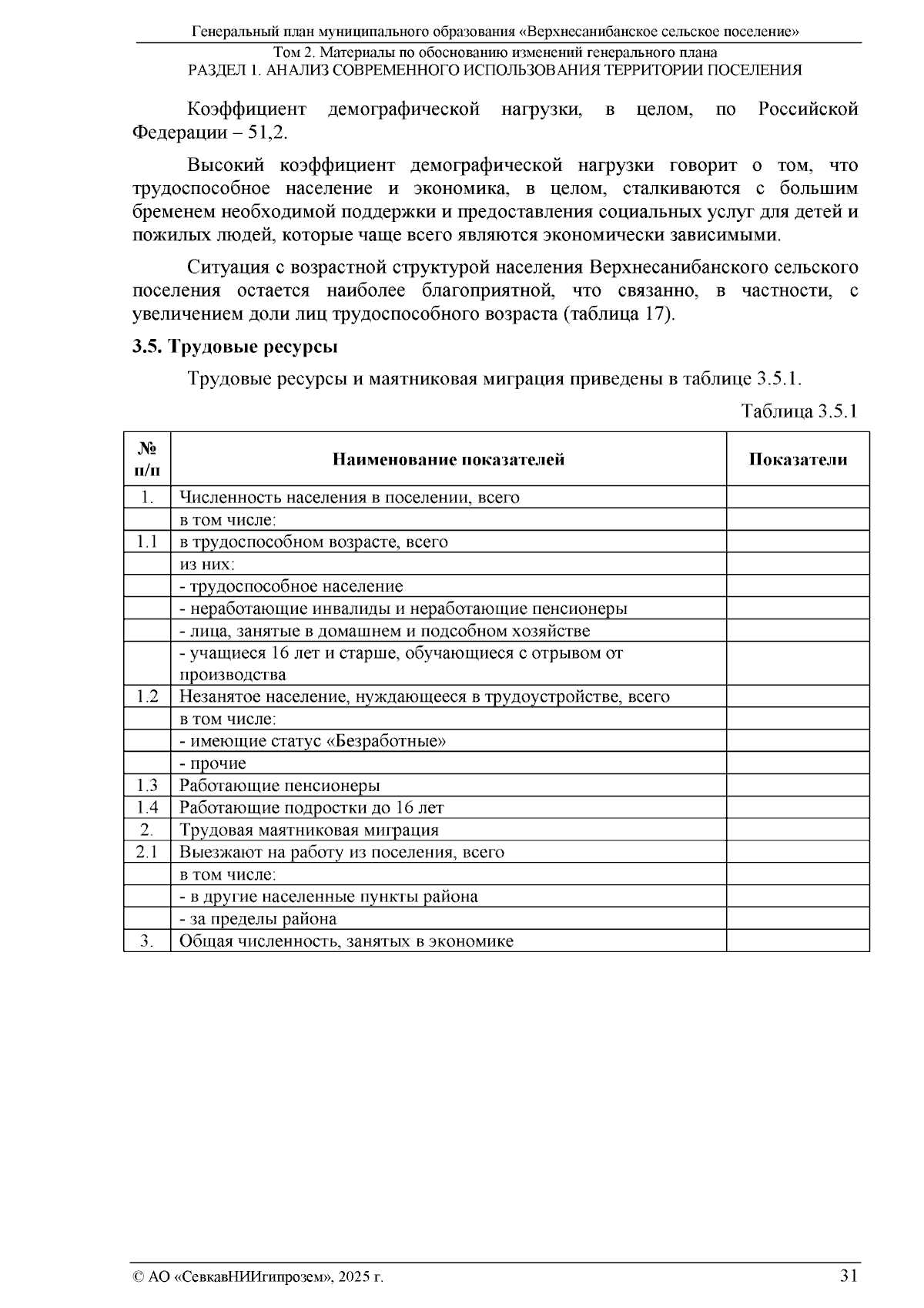 Генеральный план муниципального образования «Верхнесанибанское сельское поселение»

Том 2. Материалы по обоснованию изменений генерального плана
РАЗДЕЛ 1. АНАЛИЗ СОВРЕМЕННОГО ИСПОЛЬЗОВАНИЯ ТЕРРИТОРИИ ПОСЕЛЕНИЯ

Коэффициент демографической нагрузки, в целом, по Российской Федерации – 51,2.

Высокий коэффициент демографической нагрузки говорит о том, что трудоспособное население и экономика, в целом, сталкиваются с большим бременем необходимой поддержки и предоставления социальных услуг для детей и пожилых людей, которые чаще всего являются экономически зависимыми.

Ситуация с возрастной структурой населения Верхнесанибанского сельского поселения остается наиболее благоприятной, что связанно, в частности, с увеличением доли лиц трудоспособного возраста (таблица 17).

3.5. Трудовые ресурсы

Трудовые ресурсы и маятниковая миграция приведены в таблице 3.5.1.

Таблица 3.5.1

| № п/п | Наименование показателей | Показатели |
|---|---|---|
| 1. | Численность населения в поселении, всего | |
| | в том числе: | |
| 1.1 | в трудоспособном возрасте, всего | |
| | из них: | |
| | - трудоспособное население | |
| | - неработающие инвалиды и неработающие пенсионеры | |
| | - лица, занятые в домашнем и подсобном хозяйстве | |
| | - учащиеся 16 лет и старше, обучающиеся с отрывом от производства | |
| 1.2 | Незанятое население, нуждающееся в трудоустройстве, всего | |
| | в том числе: | |
| | - имеющие статус «Безработные» | |
| | - прочие | |
| 1.3 | Работающие пенсионеры | |
| 1.4 | Работающие подростки до 16 лет | |
| 2. | Трудовая маятниковая миграция | |
| 2.1 | Выезжают на работу из поселения, всего | |
| | в том числе: | |
| | - в другие населенные пункты района | |
| | - за пределы района | |
| 3. | Общая численность, занятых в экономике | |

© АО «СевкавНИИгипрозем», 2025 г. 31